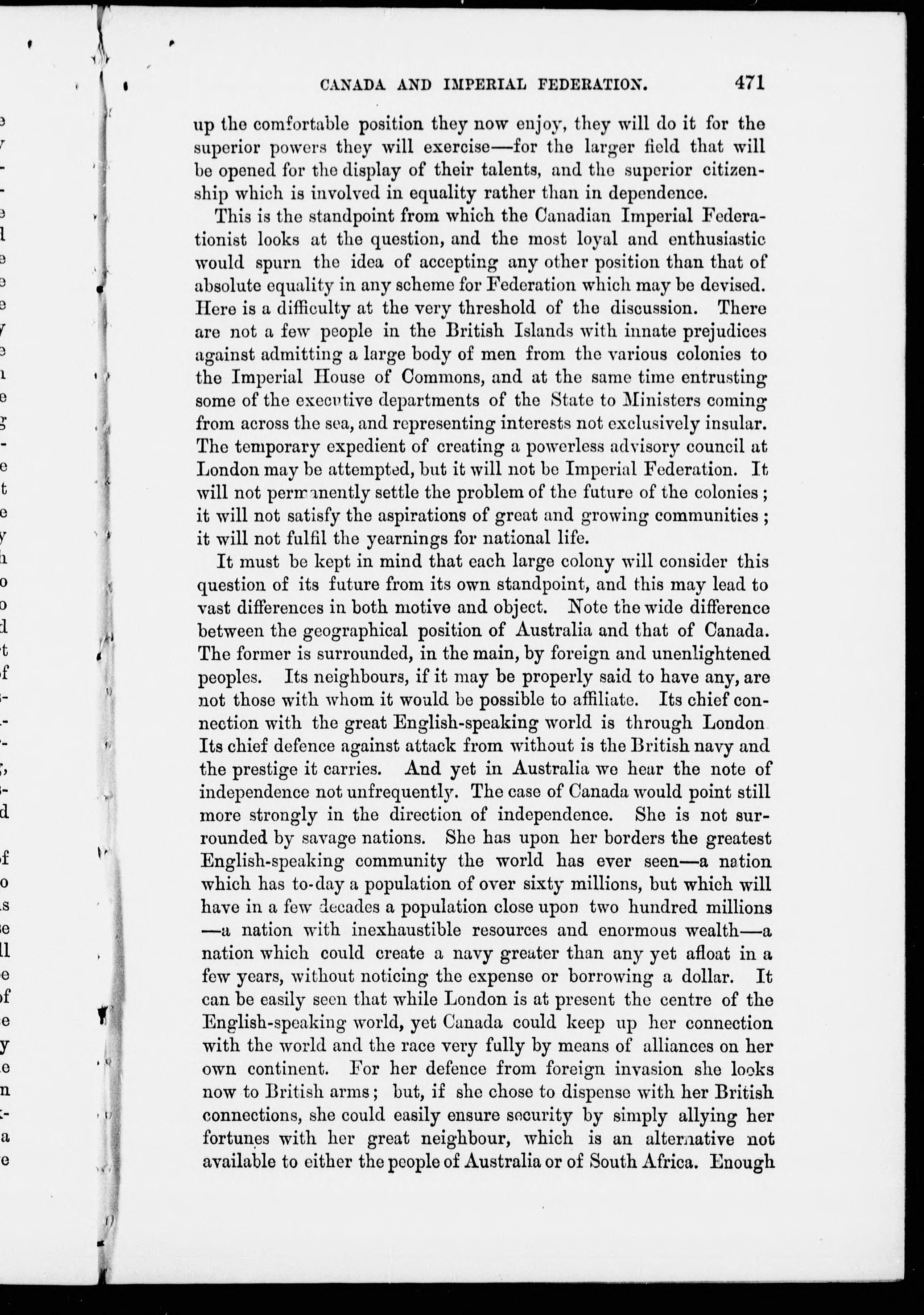 CANADA AND IMPERIAL FEDERATION. 471

up the comfortable position they now enjoy, they will do it for the superior powers they will exercise—for the larger field that will be opened for the display of their talents, and the superior citizenship which is involved in equality rather than in dependence.

This is the standpoint from which the Canadian Imperial Federationist looks at the question, and the most loyal and enthusiastic would spurn the idea of accepting any other position than that of absolute equality in any scheme for Federation which may be devised. Here is a difficulty at the very threshold of the discussion. There are not a few people in the British Islands with innate prejudices against admitting a large body of men from the various colonies to the Imperial House of Commons, and at the same time entrusting some of the executive departments of the State to Ministers coming from across the sea, and representing interests not exclusively insular. The temporary expedient of creating a powerless advisory council at London may be attempted, but it will not be Imperial Federation. It will not permanently settle the problem of the future of the colonies; it will not satisfy the aspirations of great and growing communities; it will not fulfil the yearnings for national life.

It must be kept in mind that each large colony will consider this question of its future from its own standpoint, and this may lead to vast differences in both motive and object. Note the wide difference between the geographical position of Australia and that of Canada. The former is surrounded, in the main, by foreign and unenlightened peoples. Its neighbours, if it may be properly said to have any, are not those with whom it would be possible to affiliate. Its chief connection with the great English-speaking world is through London Its chief defence against attack from without is the British navy and the prestige it carries. And yet in Australia we hear the note of independence not unfrequently. The case of Canada would point still more strongly in the direction of independence. She is not surrounded by savage nations. She has upon her borders the greatest English-speaking community the world has ever seen—a nation which has to-day a population of over sixty millions, but which will have in a few decades a population close upon two hundred millions —a nation with inexhaustible resources and enormous wealth—a nation which could create a navy greater than any yet afloat in a few years, without noticing the expense or borrowing a dollar. It can be easily seen that while London is at present the centre of the English-speaking world, yet Canada could keep up her connection with the world and the race very fully by means of alliances on her own continent. For her defence from foreign invasion she looks now to British arms; but, if she chose to dispense with her British connections, she could easily ensure security by simply allying her fortunes with her great neighbour, which is an alternative not available to either the people of Australia or of South Africa. Enough